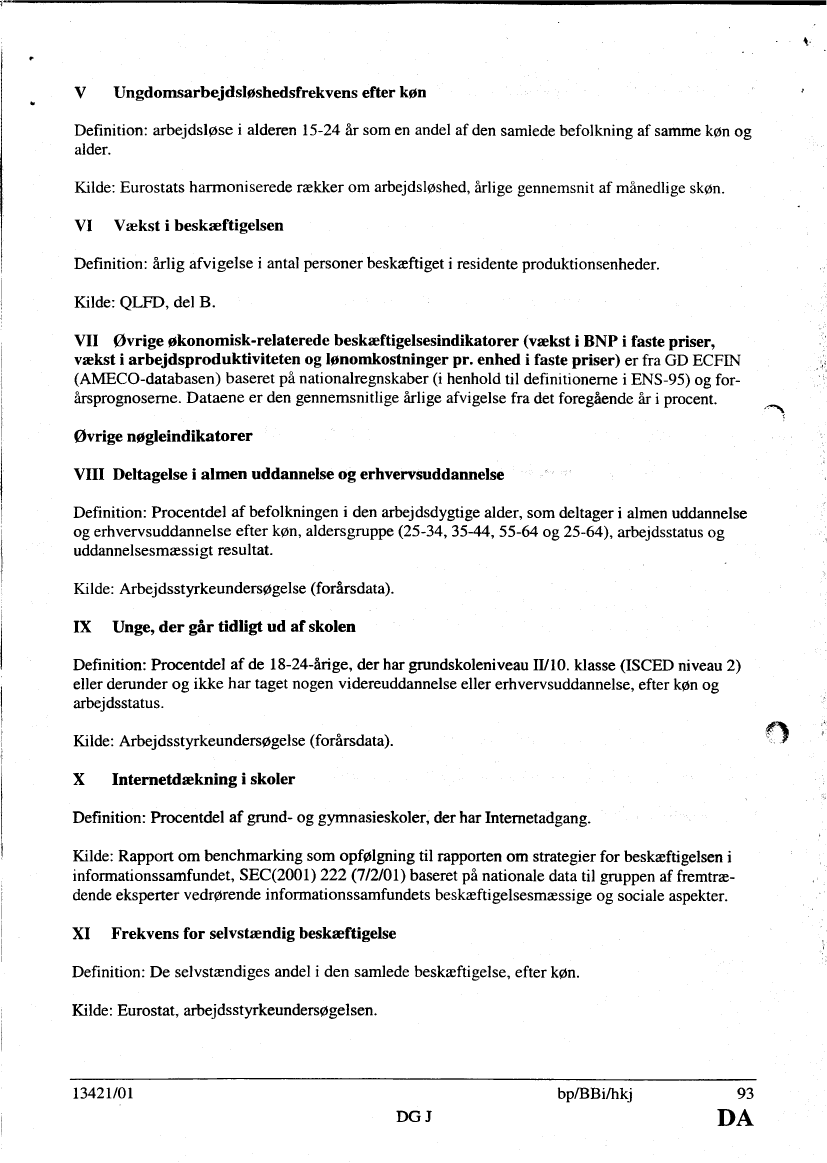 V Ungdomsarbejdsløshedsfrekvens efter køn

Definition: arbejdsløse i alderen 15-24 år som en andel af den samlede befolkning af samme køn og alder.

Kilde: Eurostats harmoniserede rækker om arbejdsløshed, årlige gennemsnit af månedlige skøn.

VI Vækst i beskæftigelsen

Definition: årlig afvigelse i antal personer beskæftiget i residente produktionsenheder.

Kilde: QLFD, del B.

VII Øvrige økonomisk-relaterede beskæftigelsesindikatorer (vækst i BNP i faste priser, vækst i arbejdsproduktiviteten og lønomkostninger pr. enhed i faste priser) er fra GD ECFIN (AMECO-databasen) baseret på nationalregnskaber (i henhold til definitionerne i ENS-95) og forårsprognoserne. Dataene er den gennemsnitlige årlige afvigelse fra det foregående år i procent.

Øvrige nøgleindikatorer

VIII Deltagelse i almen uddannelse og erhvervsuddannelse

Definition: Procentdel af befolkningen i den arbejdsdygtige alder, som deltager i almen uddannelse og erhvervsuddannelse efter køn, aldersgruppe (25-34, 35-44, 55-64 og 25-64), arbejdsstatus og uddannelsesmæssigt resultat.

Kilde: Arbejdsstyrkeundersøgelse (forårsdata).

IX Unge, der går tidligt ud af skolen

Definition: Procentdel af de 18-24-årige, der har grundskoleniveau II/10. klasse (ISCED niveau 2) eller derunder og ikke har taget nogen videreuddannelse eller erhvervsuddannelse, efter køn og arbejdsstatus.

Kilde: Arbejdsstyrkeundersøgelse (forårsdata).

X Internetdækning i skoler

Definition: Procentdel af grund- og gymnasieskoler, der har Internetadgang.

Kilde: Rapport om benchmarking som opfølgning til rapporten om strategier for beskæftigelsen i informationssamfundet, SEC(2001) 222 (7/2/01) baseret på nationale data til gruppen af fremtrædende eksperter vedrørende informationssamfundets beskæftigelsesmæssige og sociale aspekter.

XI Frekvens for selvstændig beskæftigelse

Definition: De selvstændiges andel i den samlede beskæftigelse, efter køn.

Kilde: Eurostat, arbejdsstyrkeundersøgelsen.

13421/01 bp/BBi/hkj 93
DG J DA